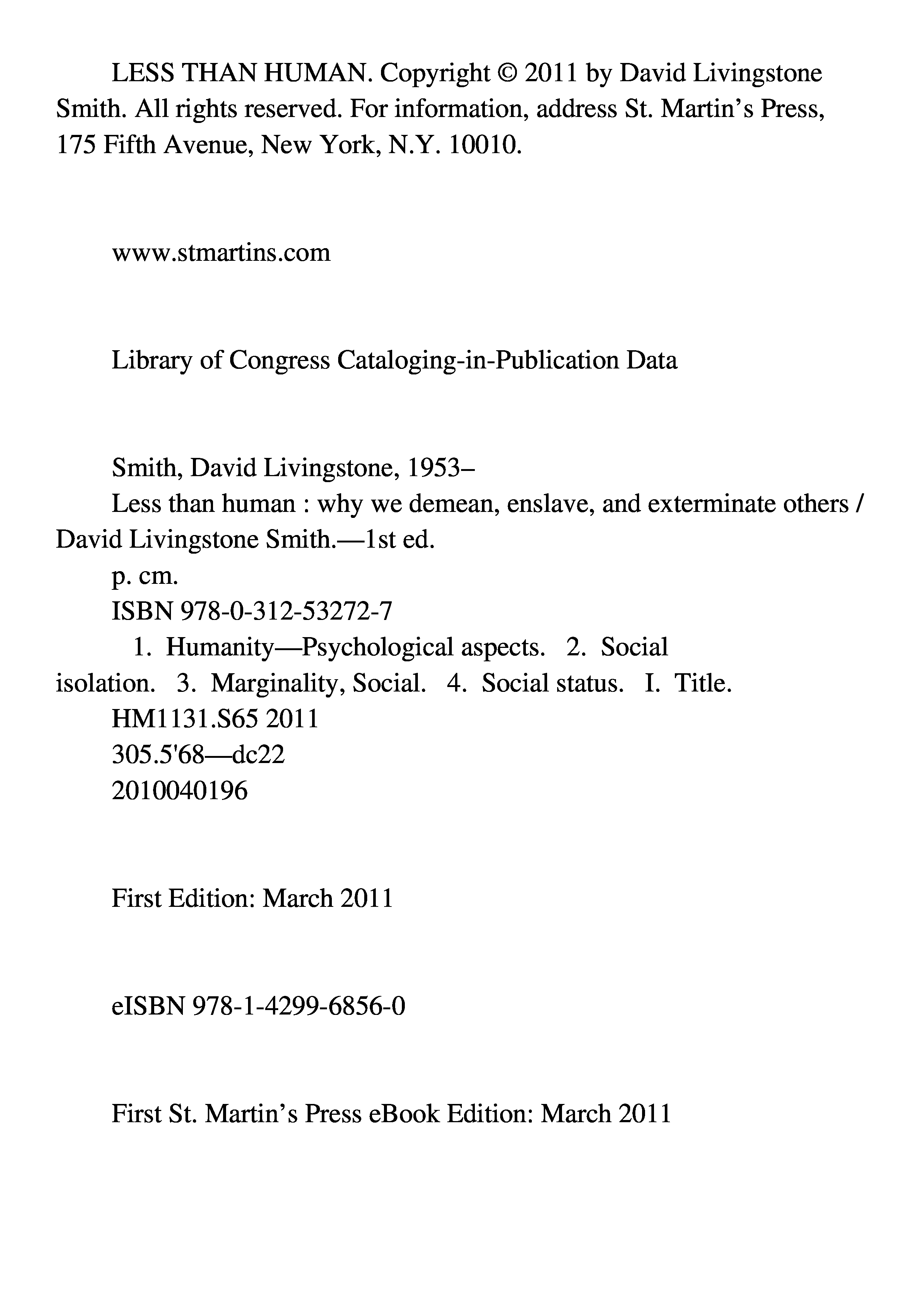 LESS THAN HUMAN. Copyright © 2011 by David Livingstone Smith. All rights reserved. For information, address St. Martin’s Press, 175 Fifth Avenue, New York, N.Y. 10010.

www.stmartins.com

Library of Congress Cataloging-in-Publication Data

Smith, David Livingstone, 1953–
Less than human : why we demean, enslave, and exterminate others / David Livingstone Smith.—1st ed.
p. cm.
ISBN 978-0-312-53272-7
1. Humanity—Psychological aspects. 2. Social isolation. 3. Marginality, Social. 4. Social status. I. Title.
HM1131.S65 2011
305.5'68—dc22
2010040196

First Edition: March 2011

eISBN 978-1-4299-6856-0

First St. Martin’s Press eBook Edition: March 2011